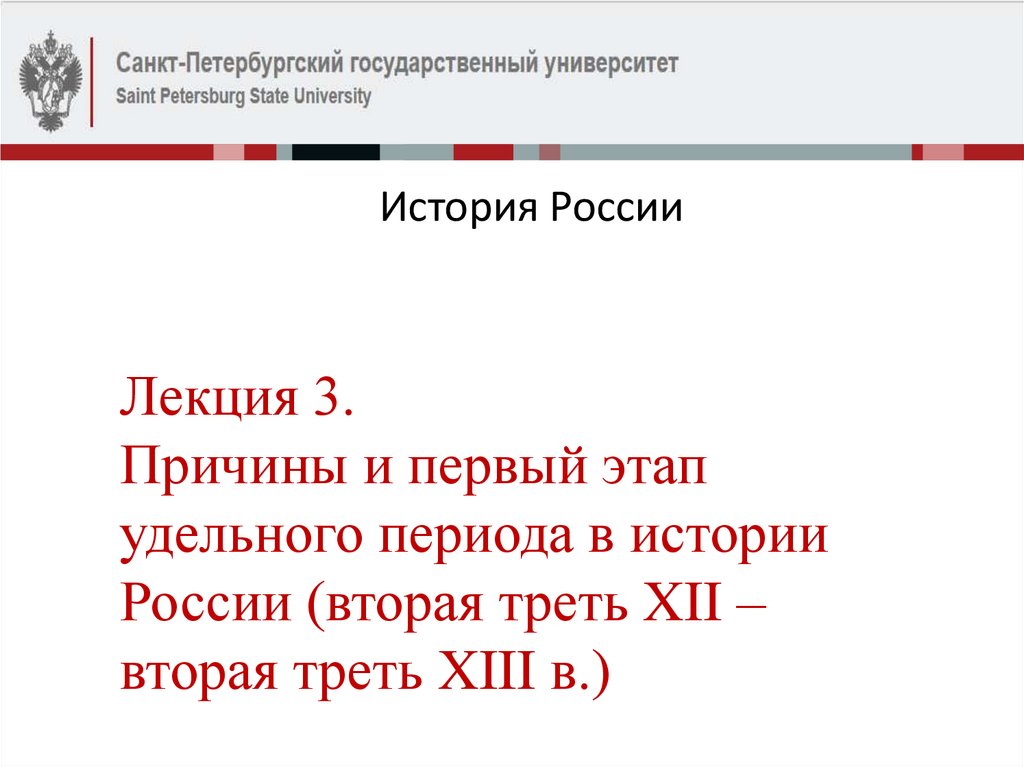 Санкт-Петербургский государственный университет
Saint Petersburg State University

История России

Лекция 3.
Причины и первый этап удельного периода в истории России (вторая треть XII – вторая треть XIII в.)